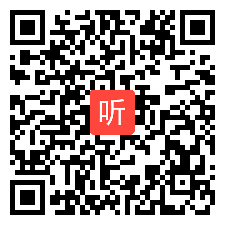 听